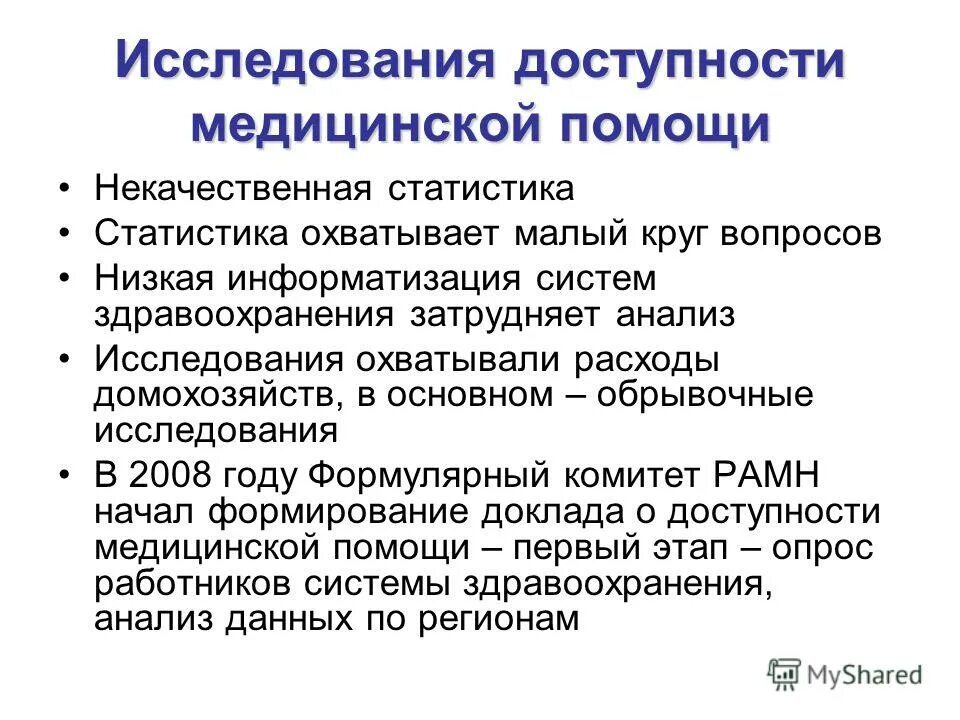 Исследования доступности медицинской помощи

• Некачественная статистика
• Статистика охватывает малый круг вопросов
• Низкая информатизация систем здравоохранения затрудняет анализ
• Исследования охватывали расходы домохозяйств, в основном – обрывочные исследования
• В 2008 году Формулярный комитет РАМН начал формирование доклада о доступности медицинской помощи – первый этап – опрос работников системы здравоохранения, анализ данных по регионам

MyShared